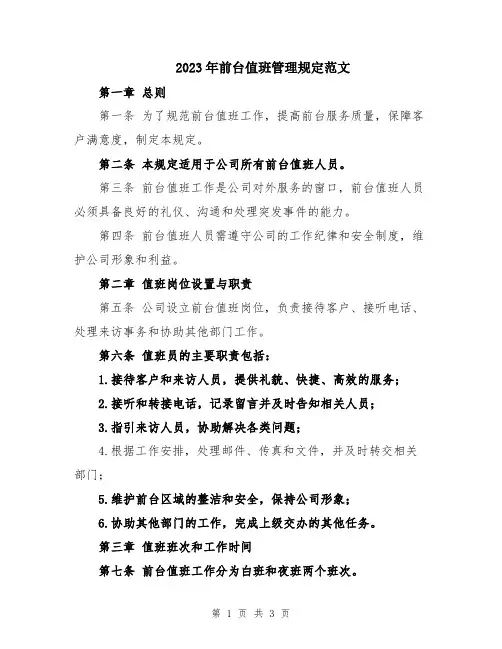 2023年前台值班管理规定范文

第一章 总则

第一条 为了规范前台值班工作，提高前台服务质量，保障客户满意度，制定本规定。

第二条 本规定适用于公司所有前台值班人员。

第三条 前台值班工作是公司对外服务的窗口，前台值班人员必须具备良好的礼仪、沟通和处理突发事件的能力。

第四条 前台值班人员需遵守公司的工作纪律和安全制度，维护公司形象和利益。

第二章 值班岗位设置与职责

第五条 公司设立前台值班岗位，负责接待客户、接听电话、处理来访事务和协助其他部门工作。

第六条 值班员的主要职责包括：

1.接待客户和来访人员，提供礼貌、快捷、高效的服务；

2.接听和转接电话，记录留言并及时告知相关人员；

3.指引来访人员，协助解决各类问题；

4.根据工作安排，处理邮件、传真和文件，并及时转交相关部门；

5.维护前台区域的整洁和安全，保持公司形象；

6.协助其他部门的工作，完成上级交办的其他任务。

第三章 值班班次和工作时间

第七条 前台值班工作分为白班和夜班两个班次。

第 1 页 共 3 页